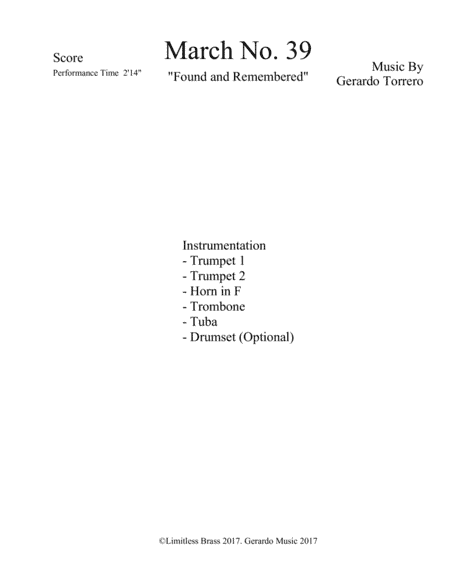 Score
Performance Time 2'14"

March No. 39
"Found and Remembered"

Music By
Gerardo Torrero

Instrumentation
- Trumpet 1
- Trumpet 2
- Horn in F
- Trombone
- Tuba
- Drumset (Optional)

©Limitless Brass 2017. Gerardo Music 2017